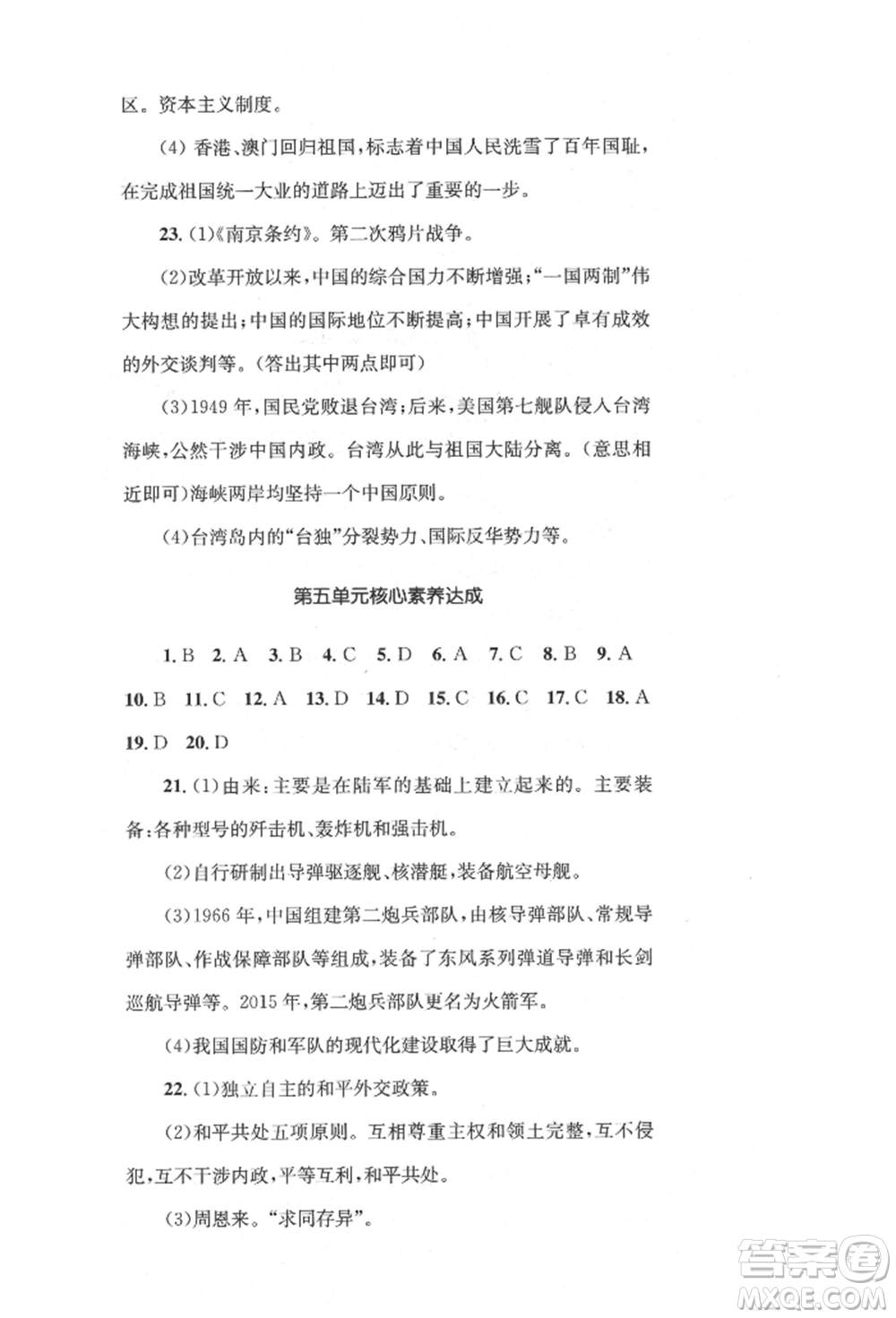 区。资本主义制度。

(4) 香港、澳门回归祖国,标志着中国人民洗雪了百年国耻,在完成祖国统一大业的道路上迈出了重要的一步。

23. (1)《南京条约》。第二次鸦片战争。

(2)改革开放以来,中国的综合国力不断增强;“一国两制”伟大构想的提出;中国的国际地位不断提高;中国开展了卓有成效的外交谈判等。(答出其中两点即可)

(3)1949 年,国民党败退台湾;后来,美国第七舰队侵入台湾海峡,公然干涉中国内政。台湾从此与祖国大陆分离。(意思相近即可)海峡两岸均坚持一个中国原则。

(4)台湾岛内的“台独”分裂势力、国际反华势力等。

第五单元核心素养达成

1. B 2. A 3. B 4. C 5. D 6. A 7. C 8. B 9. A 10. B 11. C 12. A 13. D 14. D 15. C 16. C 17. C 18. A 19. D 20. D

21. (1)由来:主要是在陆军的基础上建立起来的。主要装备:各种型号的歼击机、轰炸机和强击机。

(2)自行研制出导弹驱逐舰、核潜艇,装备航空母舰。

(3)1966 年,中国组建第二炮兵部队,由核导弹部队、常规导弹部队、作战保障部队等组成,装备了东风系列弹道导弹和长剑巡航导弹等。2015 年,第二炮兵部队更名为火箭军。

(4)我国国防和军队的现代化建设取得了巨大成就。

22. (1)独立自主的和平外交政策。

(2)和平共处五项原则。互相尊重主权和领土完整,互不侵犯,互不干涉内政,平等互利,和平共处。

(3)周恩来。“求同存异”。

答案圈
MXQE.COM